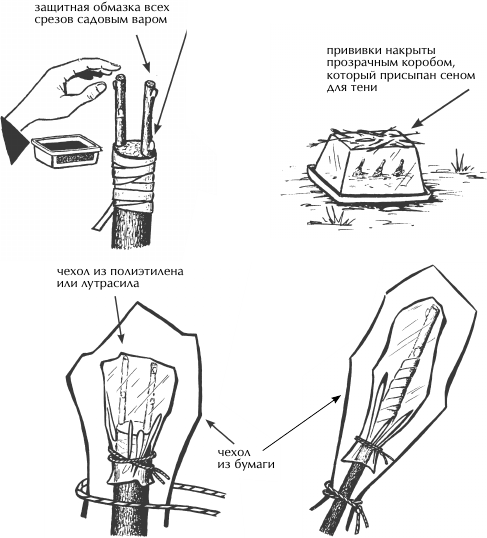 защитная обмазка всех срезов садовым варом

прививки накрыты прозрачным коробом, который присыпан сеном для тени

чехол из полиэтилена или лутрасила

чехол из бумаги